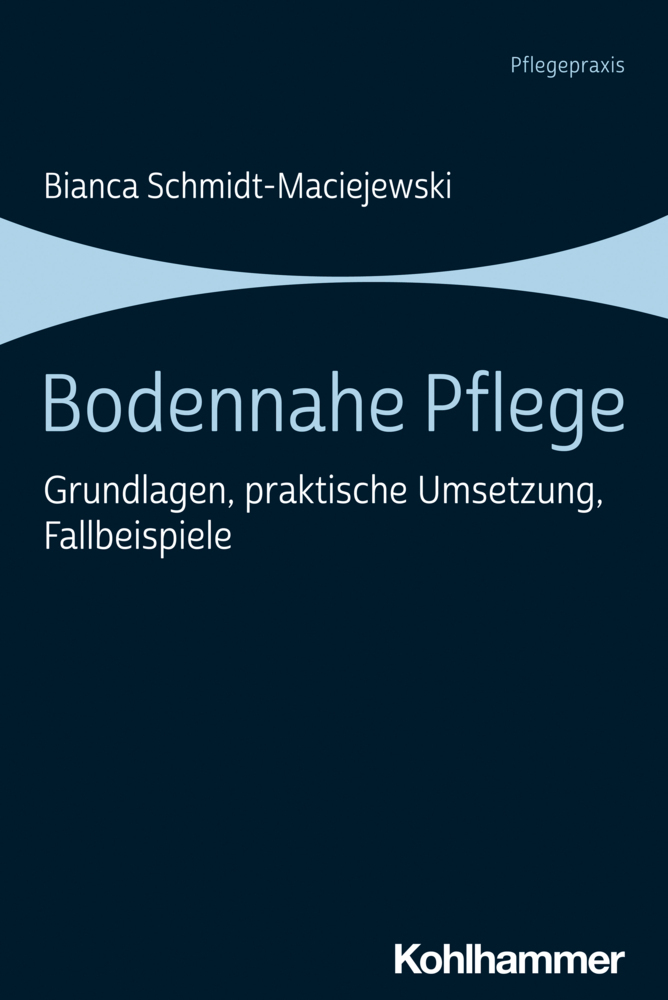 Pflegepraxis

Bianca Schmidt-Maciejewski

Bodennahe Pflege

Grundlagen, praktische Umsetzung, Fallbeispiele

Kohlhammer